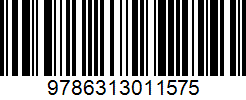 9786313011575